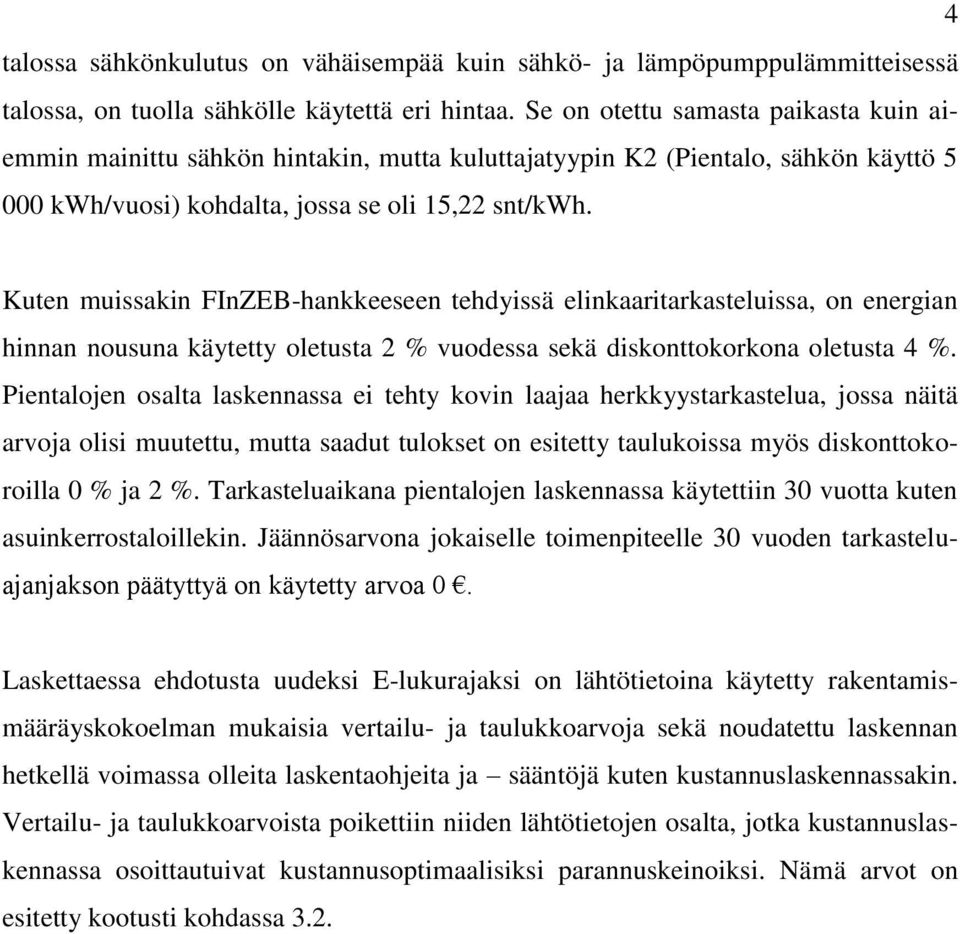 4

talossa sähkönkulutus on vähäisempää kuin sähkö- ja lämpöpumppulämmitteisessä talossa, on tuolla sähkölle käytettä eri hintaa. Se on otettu samasta paikasta kuin aiemmin mainittu sähkön hintakin, mutta kuluttajatyypin K2 (Pientalo, sähkön käyttö 5 000 kWh/vuosi) kohdalta, jossa se oli 15,22 snt/kWh.

Kuten muissakin FInZEB-hankkeeseen tehdyissä elinkaaritarkasteluissa, on energian hinnan nousuna käytetty oletusta 2 % vuodessa sekä diskonttokorkona oletusta 4 %. Pientalojen osalta laskennassa ei tehty kovin laajaa herkkyystarkastelua, jossa näitä arvoja olisi muutettu, mutta saadut tulokset on esitetty taulukoissa myös diskonttokoroilla 0 % ja 2 %. Tarkasteluaikana pientalojen laskennassa käytettiin 30 vuotta kuten asuinkerrostaloillekin. Jäännösarvona jokaiselle toimenpiteelle 30 vuoden tarkasteluajanjakson päätyttyä on käytetty arvoa 0 €.

Laskettaessa ehdotusta uudeksi E-lukurajaksi on lähtötietoina käytetty rakentamismääräyskokoelman mukaisia vertailu- ja taulukkoarvoja sekä noudatettu laskennan hetkellä voimassa olleita laskentaohjeita ja – sääntöjä kuten kustannuslaskennassakin. Vertailu- ja taulukkoarvoista poikettiin niiden lähtötietojen osalta, jotka kustannuslaskennassa osoittautuivat kustannusoptimaalisiksi parannuskeinoiksi. Nämä arvot on esitetty kootusti kohdassa 3.2.